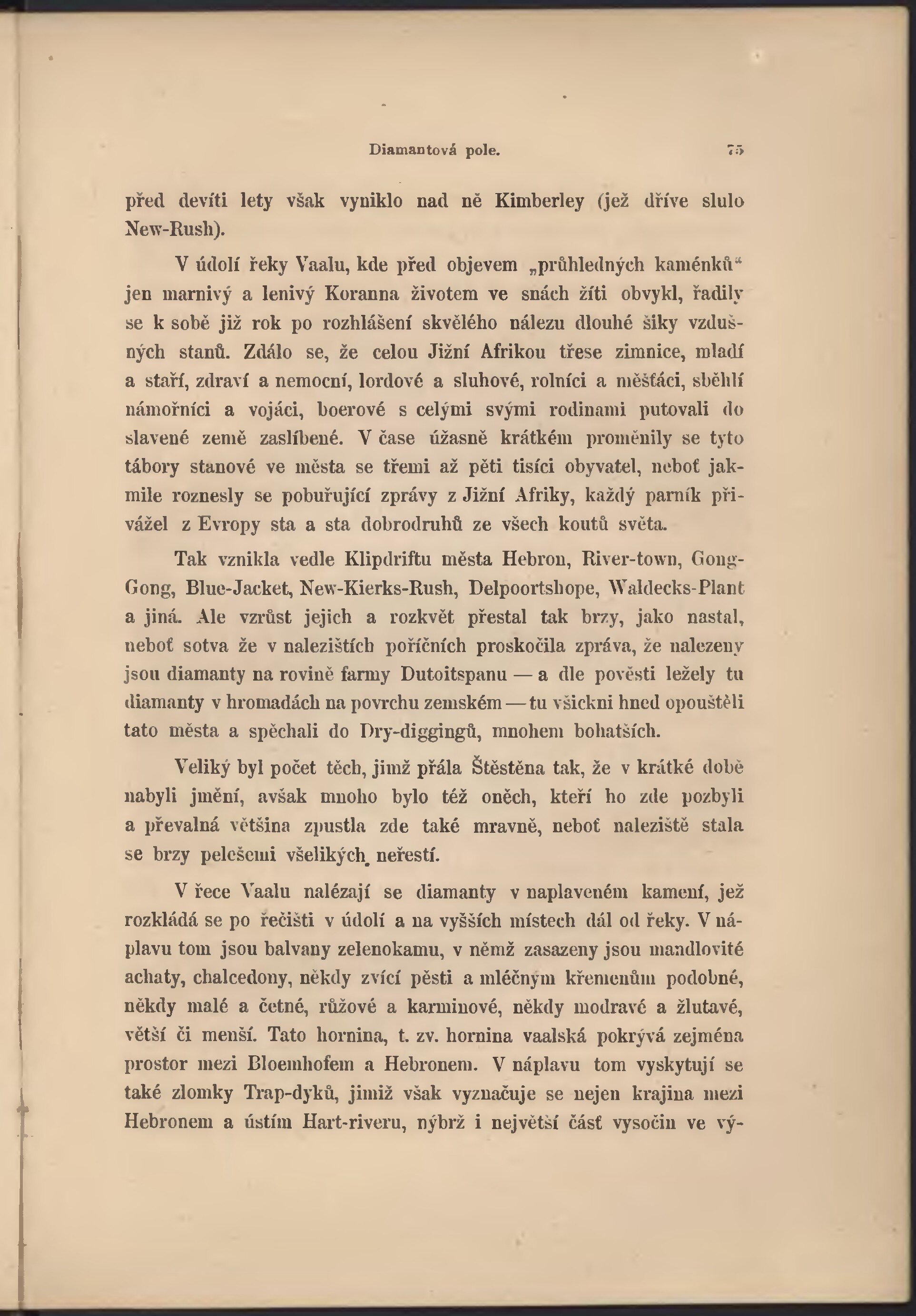 Diamantová pole. 75

před devíti lety však vyniklo nad ně Kimberley (jež dříve slulo New-Rush).

V údolí řeky Vaalu, kde před objevem „průhledných kaménků“ jen marnivý a lenivý Koranna životem ve snách žíti obvykl, řadily se k sobě již rok po rozhlášení skvělého nálezu dlouhé šiky vzdušných stanů. Zdálo se, že celou Jižní Afrikou třese zimnice, mladí a staří, zdraví a nemocní, lordové a sluhové, rolníci a měšťáci, sběhlí námořníci a vojáci, boerové s celými svými rodinami putovali do slavené země zaslíbené. V čase úžasně krátkém proměnily se tyto tábory stanové ve města se třemi až pěti tisíci obyvatel, neboť jakmile roznesly se pobuřující zprávy z Jižní Afriky, každý parník přivážel z Evropy sta a sta dobrodruhů ze všech koutů světa.

Tak vznikla vedle Klipdriftu města Hebron, River-town, Gong-Gong, Blue-Jacket, New-Kierks-Rush, Delpoortshope, Waldecks-Plant a jiná. Ale vzrůst jejich a rozkvět přestal tak brzy, jako nastal, neboť sotva že v nalezištích poříčních proskočila zpráva, že nalezeny jsou diamanty na rovině farmy Dutoitspanu — a dle pověsti ležely tu diamanty v hromadách na povrchu zemském — tu všickni hned opouštěli tato města a spěchali do Dry-diggingů, mnohem bohatších.

Veliký byl počet těch, jimž přála Štěstěna tak, že v krátké době nabyli jmění, avšak mnoho bylo též oněch, kteří ho zde pozbyli a převalná většina zpustla zde také mravně, neboť naleziště stala se brzy pelešemi všelikých neřestí.

V řece Vaalu nalézají se diamanty v naplaveném kamení, jež rozkládá se po řečišti v údolí a na vyšších místech dál od řeky. V náplavu tom jsou balvany zelenokamu, v němž zasazeny jsou mandlovité achaty, chalcedony, někdy zvící pěsti a mléčným křemenům podobné, někdy malé a četné, růžové a karminové, někdy modravé a žlutavé, větší či menší. Tato hornina, t. zv. hornina vaalská pokrývá zejména prostor mezi Bloemhofem a Hebronem. V náplavu tom vyskytují se také zlomky Trap-dyků, jimiž však vyznačuje se nejen krajina mezi Hebronem a ústím Hart-riveru, nýbrž i největší část vysočin ve vý-